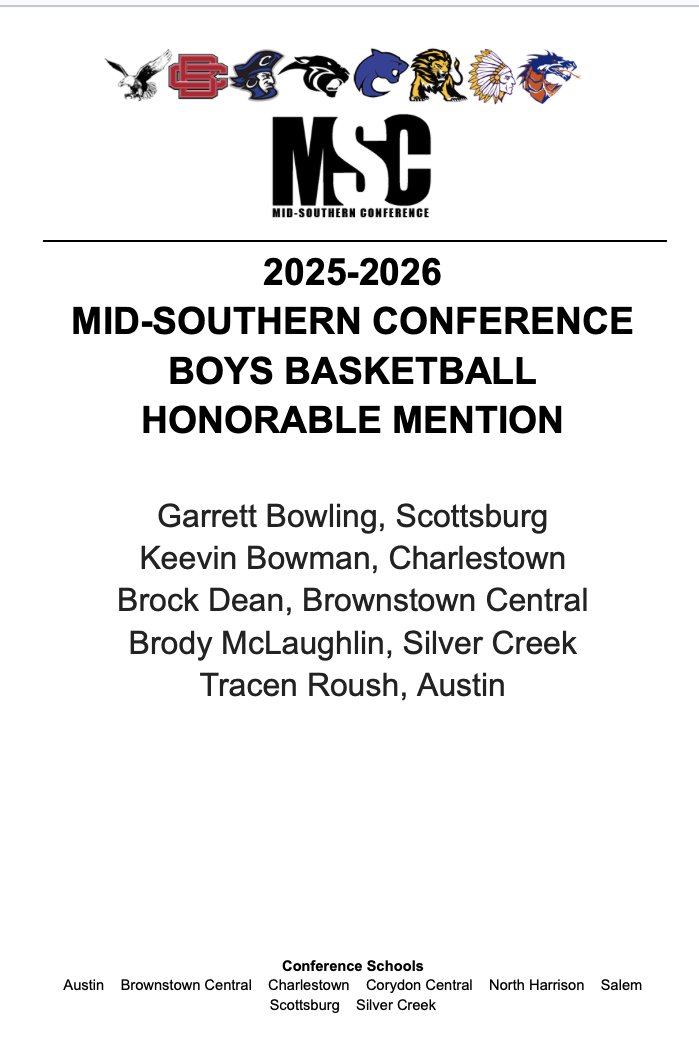 MSC
MID-SOUTHERN CONFERENCE

2025-2026
MID-SOUTHERN CONFERENCE
BOYS BASKETBALL
HONORABLE MENTION

Garrett Bowling, Scottsburg
Keevin Bowman, Charlestown
Brock Dean, Brownstown Central
Brody McLaughlin, Silver Creek
Tracen Roush, Austin

Conference Schools
Austin Brownstown Central Charlestown Corydon Central North Harrison Salem Scottsburg Silver Creek